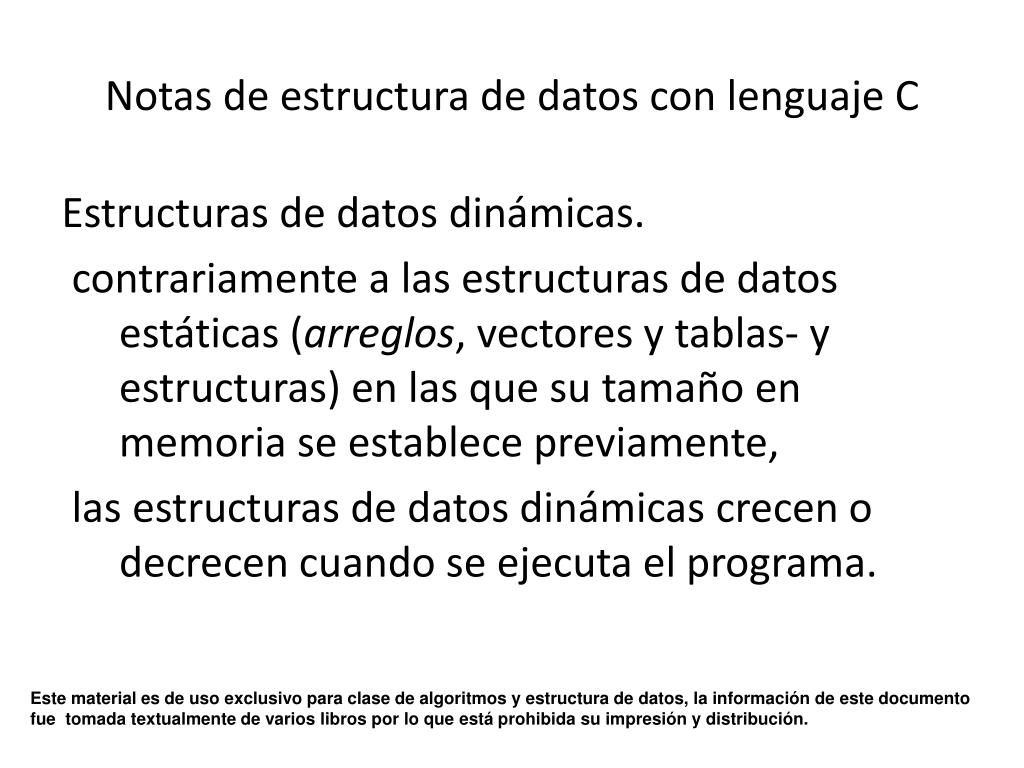 Notas de estructura de datos con lenguaje C

Estructuras de datos dinámicas.

contrariamente a las estructuras de datos estáticas (arreglos, vectores y tablas- y estructuras) en las que su tamaño en memoria se establece previamente,

las estructuras de datos dinámicas crecen o decrecen cuando se ejecuta el programa.

Este material es de uso exclusivo para clase de algoritmos y estructura de datos, la información de este documento fue tomada textualmente de varios libros por lo que está prohibida su impresión y distribución.